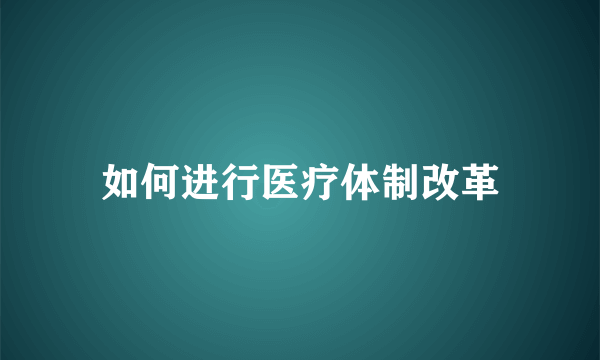 如何进行医疗体制改革